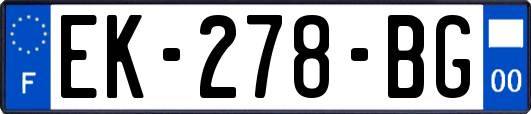 F
EK-278-BG
00